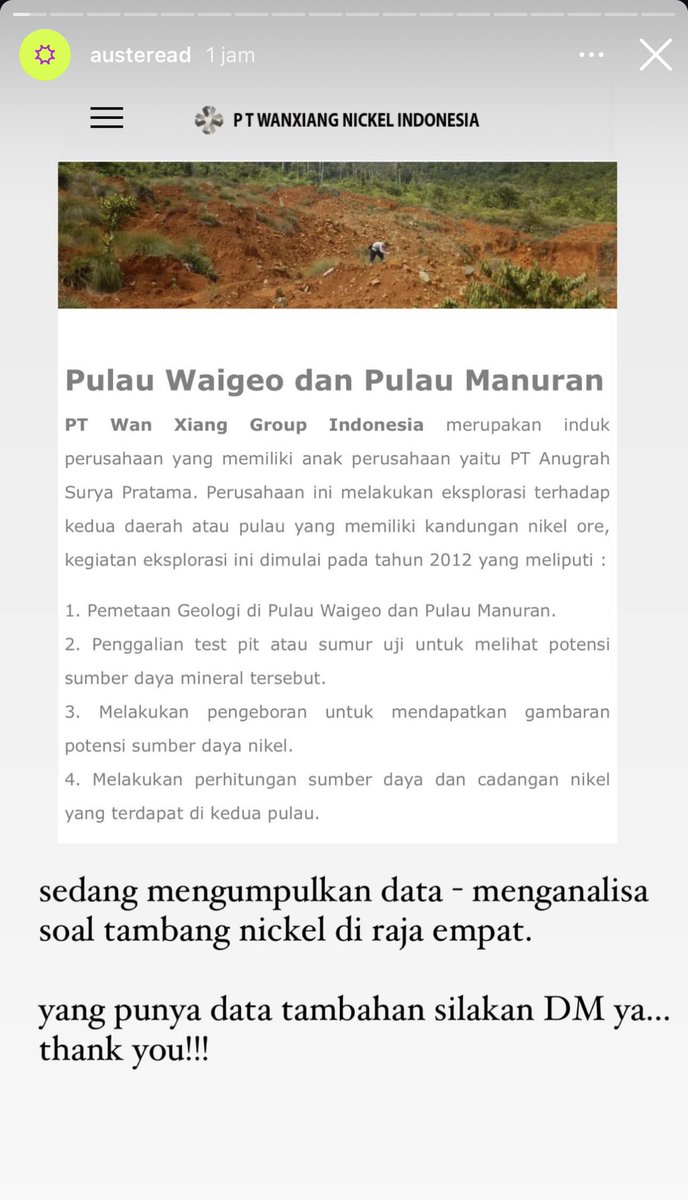 austeread 1 jam

P T WANXIANG NICKEL INDONESIA

Pulau Waigeo dan Pulau Manuran

PT Wan Xiang Group Indonesia merupakan induk perusahaan yang memiliki anak perusahaan yaitu PT Anugrah Surya Pratama. Perusahaan ini melakukan eksplorasi terhadap kedua daerah atau pulau yang memiliki kandungan nikel ore, kegiatan eksplorasi ini dimulai pada tahun 2012 yang meliputi :

1. Pemetaan Geologi di Pulau Waigeo dan Pulau Manuran.
2. Penggalian test pit atau sumur uji untuk melihat potensi sumber daya mineral tersebut.
3. Melakukan pengeboran untuk mendapatkan gambaran potensi sumber daya nikel.
4. Melakukan perhitungan sumber daya dan cadangan nikel yang terdapat di kedua pulau.

sedang mengumpulkan data - menganalisa soal tambang nickel di raja empat.

yang punya data tambahan silakan DM ya... thank you!!!